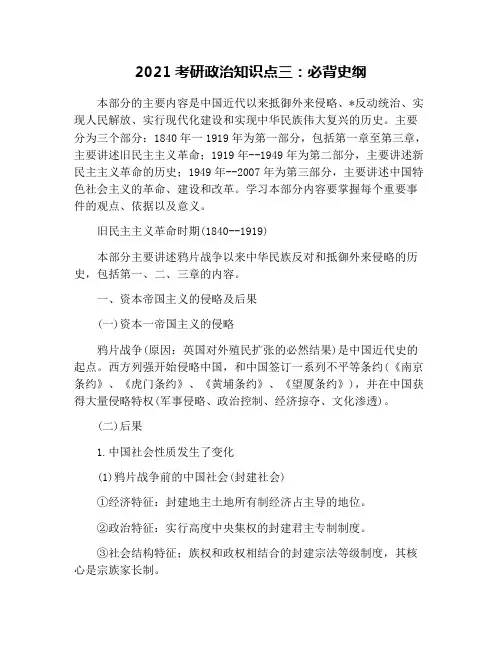 2021 考研政治知识点三：必背史纲

本部分的主要内容是中国近代以来抵御外来侵略、*反动统治、实现人民解放、实行现代化建设和实现中华民族伟大复兴的历史。主要分为三个部分：1840 年一 1919 年为第一部分，包括第一章至第三章，主要讲述旧民主主义革命；1919 年--1949 年为第二部分，主要讲述新民主主义革命的历史；1949 年--2007 年为第三部分，主要讲述中国特色社会主义的革命、建设和改革。学习本部分内容要掌握每个重要事件的观点、依据以及意义。

旧民主主义革命时期(1840--1919)

本部分主要讲述鸦片战争以来中华民族反对和抵御外来侵略的历史，包括第一、二、三章的内容。

一、资本帝国主义的侵略及后果

(一)资本一帝国主义的侵略

鸦片战争(原因：英国对外殖民扩张的必然结果)是中国近代史的起点。西方列强开始侵略中国，和中国签订一系列不平等条约(《南京条约》、《虎门条约》、《黄埔条约》、《望厦条约》)，并在中国获得大量侵略特权(军事侵略、政治控制、经济掠夺、文化渗透)。

(二)后果

1.中国社会性质发生了变化

(1)鸦片战争前的中国社会(封建社会)

①经济特征：封建地主土地所有制经济占主导的地位。

②政治特征：实行高度中央集权的封建君主专制制度。

③社会结构特征：族权和政权相结合的封建宗法等级制度，其核心是宗族家长制。